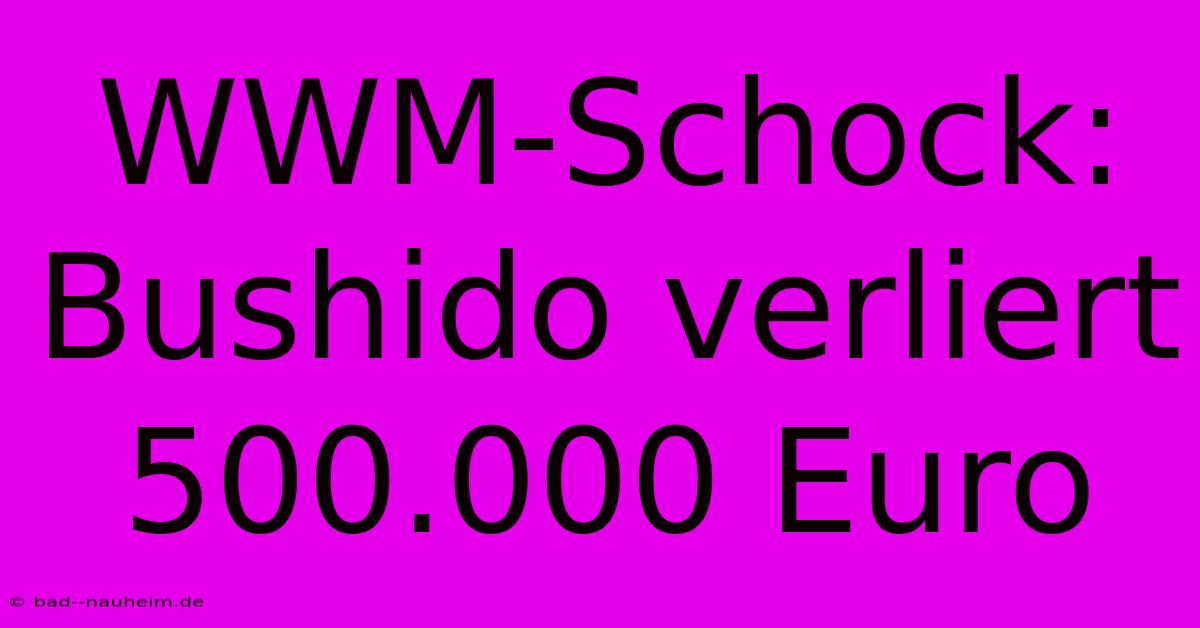 WWM-Schock: Bushido verliert 500.000 Euro

© bad--nauheim.de